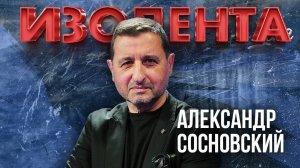 ИЗОЛЕНТА

АЛЕКСАНДР СОСНОВСКИЙ